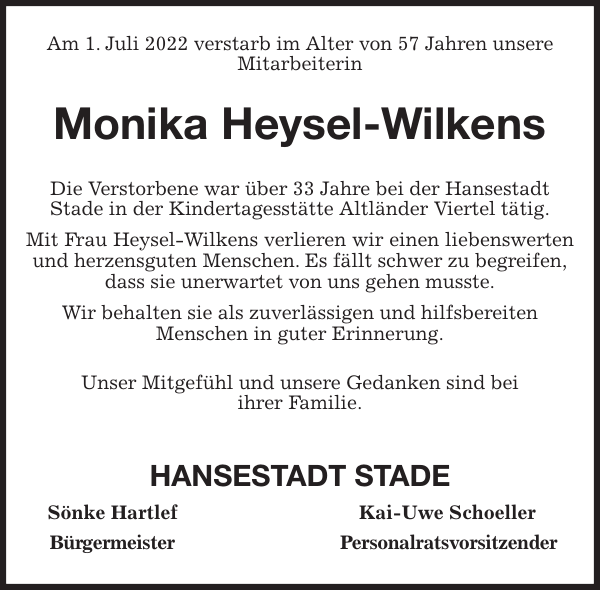 Am 1. Juli 2022 verstarb im Alter von 57 Jahren unsere Mitarbeiterin

Monika Heysel-Wilkens

Die Verstorbene war über 33 Jahre bei der Hansestadt Stade in der Kindertagesstätte Altländer Viertel tätig.

Mit Frau Heysel-Wilkens verlieren wir einen liebenswerten und herzensguten Menschen. Es fällt schwer zu begreifen, dass sie unerwartet von uns gehen musste.

Wir behalten sie als zuverlässigen und hilfsbereiten Menschen in guter Erinnerung.

Unser Mitgefühl und unsere Gedanken sind bei ihrer Familie.

HANSESTADT STADE

Sönke Hartlef
Bürgermeister

Kai-Uwe Schoeller
Personalratsvorsitzender